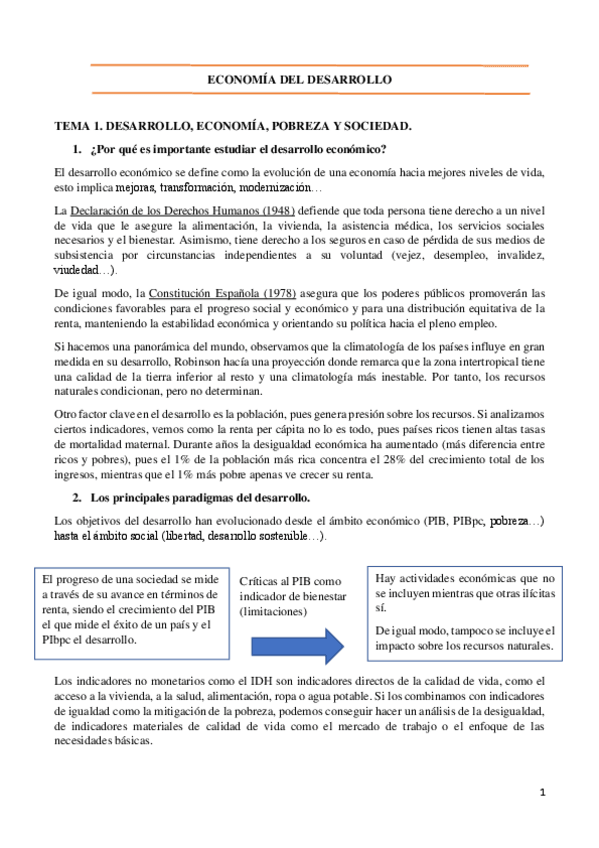 ECONOMÍA DEL DESARROLLO

TEMA 1. DESARROLLO, ECONOMÍA, POBREZA Y SOCIEDAD.

1. ¿Por qué es importante estudiar el desarrollo económico?

El desarrollo económico se define como la evolución de una economía hacia mejores niveles de vida, esto implica mejoras, transformación, modernización…

La Declaración de los Derechos Humanos (1948) defiende que toda persona tiene derecho a un nivel de vida que le asegure la alimentación, la vivienda, la asistencia médica, los servicios sociales necesarios y el bienestar. Asimismo, tiene derecho a los seguros en caso de pérdida de sus medios de subsistencia por circunstancias independientes a su voluntad (vejez, desempleo, invalidez, viudedad…).

De igual modo, la Constitución Española (1978) asegura que los poderes públicos promoverán las condiciones favorables para el progreso social y económico y para una distribución equitativa de la renta, manteniendo la estabilidad económica y orientando su política hacia el pleno empleo.

Si hacemos una panorámica del mundo, observamos que la climatología de los países influye en gran medida en su desarrollo, Robinson hacía una proyección donde remarca que la zona intertropical tiene una calidad de la tierra inferior al resto y una climatología más inestable. Por tanto, los recursos naturales condicionan, pero no determinan.

Otro factor clave en el desarrollo es la población, pues genera presión sobre los recursos. Si analizamos ciertos indicadores, vemos como la renta per cápita no lo es todo, pues países ricos tienen altas tasas de mortalidad maternal. Durante años la desigualdad económica ha aumentado (más diferencia entre ricos y pobres), pues el 1% de la población más rica concentra el 28% del crecimiento total de los ingresos, mientras que el 1% más pobre apenas ve crecer su renta.

2. Los principales paradigmas del desarrollo.

Los objetivos del desarrollo han evolucionado desde el ámbito económico (PIB, PIBpc, pobreza…) hasta el ámbito social (libertad, desarrollo sostenible…).

El progreso de una sociedad se mide a través de su avance en términos de renta, siendo el crecimiento del PIB el que mide el éxito de un país y el PIbpc el desarrollo.

Críticas al PIB como indicador de bienestar (limitaciones)

Hay actividades económicas que no se incluyen mientras que otras ilícitas sí.

De igual modo, tampoco se incluye el impacto sobre los recursos naturales.

Los indicadores no monetarios como el IDH son indicadores directos de la calidad de vida, como el acceso a la vivienda, a la salud, alimentación, ropa o agua potable. Si los combinamos con indicadores de igualdad como la mitigación de la pobreza, podemos conseguir hacer un análisis de la desigualdad, de indicadores materiales de calidad de vida como el mercado de trabajo o el enfoque de las necesidades básicas.

1